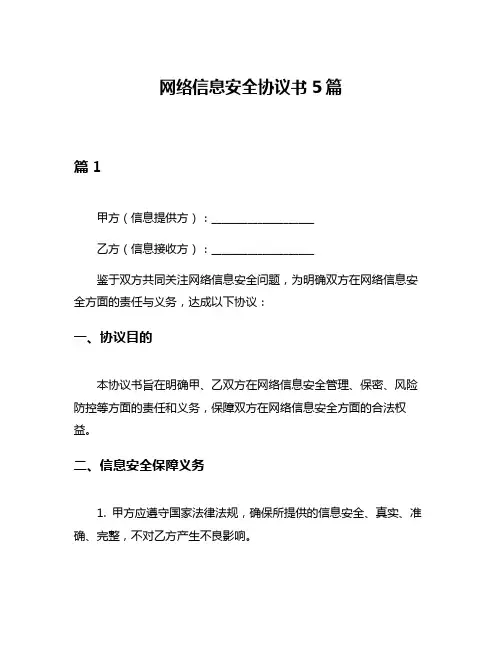 网络信息安全协议书 5 篇

篇 1

甲方（信息提供方）：__________________

乙方（信息接收方）：__________________

鉴于双方共同关注网络信息安全问题，为明确双方在网络信息安全方面的责任与义务，达成以下协议：

一、协议目的

本协议书旨在明确甲、乙双方在网络信息安全管理、保密、风险防控等方面的责任和义务，保障双方在网络信息安全方面的合法权益。

二、信息安全保障义务

1. 甲方应遵守国家法律法规，确保所提供的信息安全、真实、准确、完整，不对乙方产生不良影响。